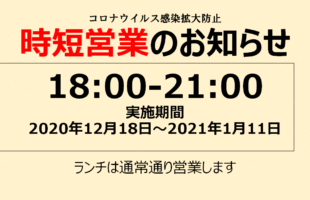 コロナウイルス感染拡大防止
時短営業のお知らせ

18:00-21:00
実施期間
2020年12月18日～2021年1月11日

ランチは通常通り営業します